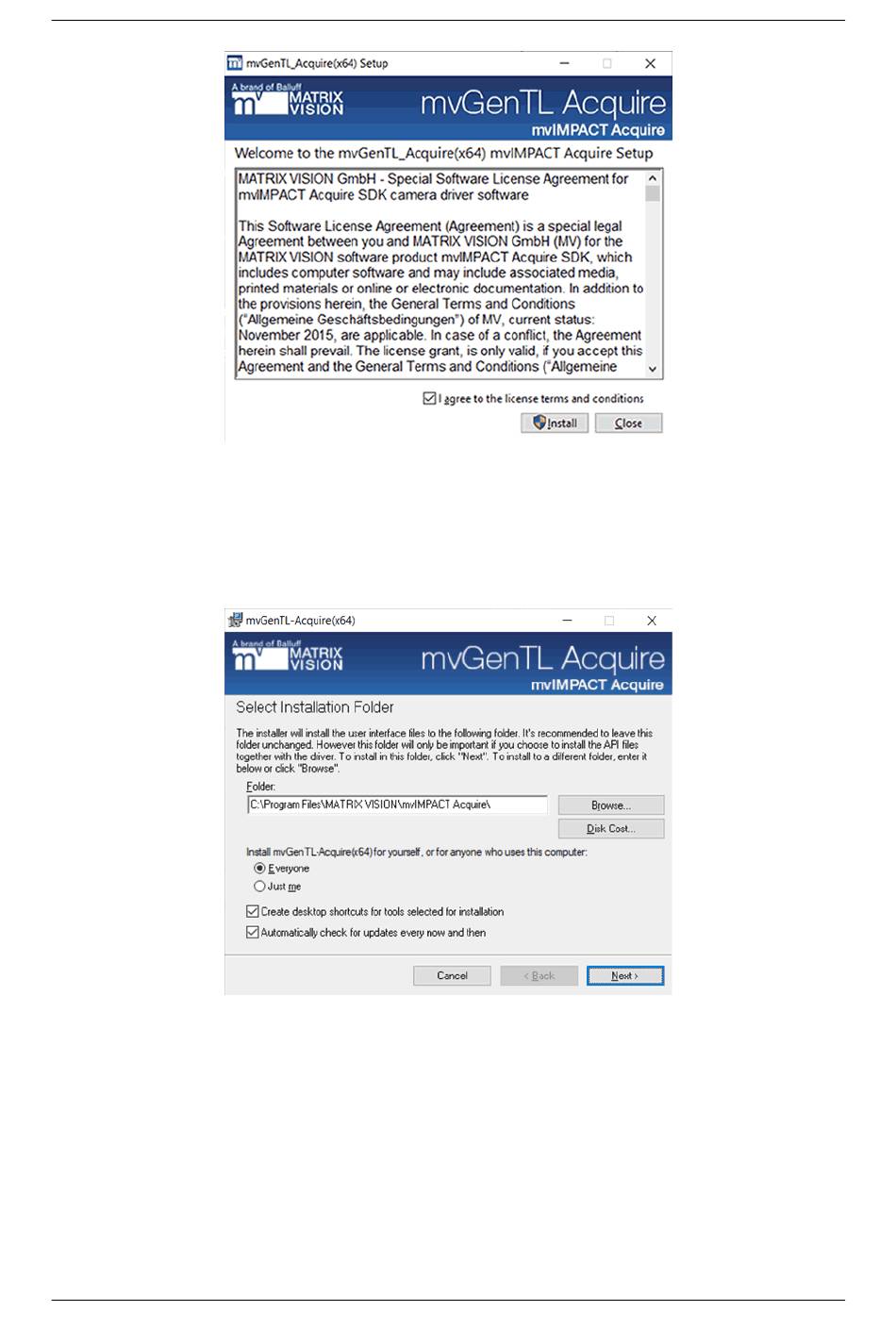 mvGenTL_Acquire(x64) Setup

A brand of Balluff
MATRIX VISION
mvGenTL Acquire
mvIMPACT Acquire

Welcome to the mvGenTL_Acquire(x64) mvIMPACT Acquire Setup

MATRIX VISION GmbH - Special Software License Agreement for mvIMPACT Acquire SDK camera driver software

This Software License Agreement (Agreement) is a special legal Agreement between you and MATRIX VISION GmbH (MV) for the MATRIX VISION software product mvIMPACT Acquire SDK, which includes computer software and may include associated media, printed materials or online or electronic documentation. In addition to the provisions herein, the General Terms and Conditions ("Allgemeine Geschäftsbedingungen") of MV, current status: November 2015, are applicable. In case of a conflict, the Agreement herein shall prevail. The license grant, is only valid, if you accept this Agreement and the General Terms and Conditions ("Allgemeine

I agree to the license terms and conditions

Install
Close

mvGenTL-Acquire(x64)

A brand of Balluff
MATRIX VISION
mvGenTL Acquire
mvIMPACT Acquire

Select Installation Folder

The installer will install the user interface files to the following folder. It's recommended to leave this folder unchanged. However this folder will only be important if you choose to install the API files together with the driver. To install in this folder, click "Next". To install to a different folder, enter it below or click "Browse".

Folder:
C:\Program Files\MATRIX VISION\mvIMPACT Acquire\
Browse...
Disk Cost...

Install mvGenTL-Acquire(x64) for yourself, or for anyone who uses this computer:
Everyone
Just me

Create desktop shortcuts for tools selected for installation
Automatically check for updates every now and then

Cancel
< Back
Next >